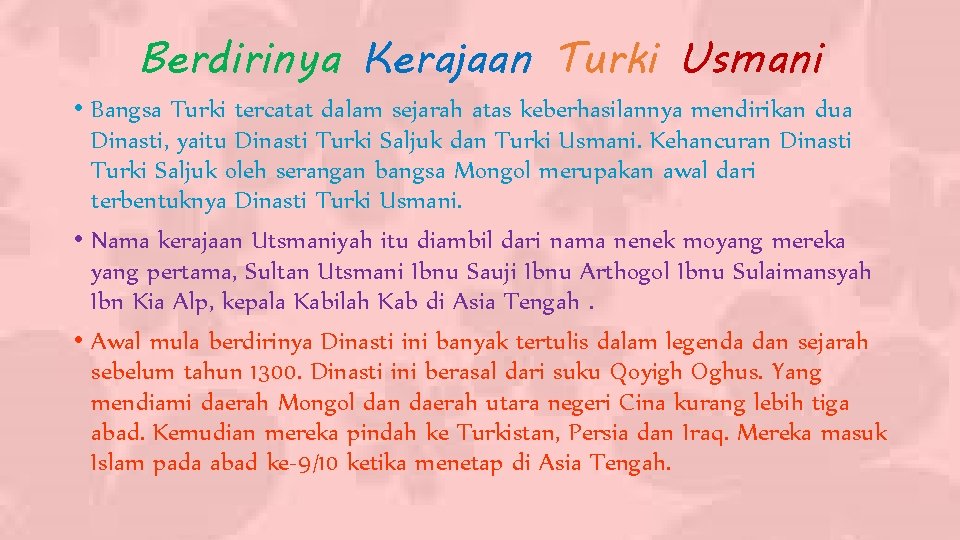 Berdirinya Kerajaan Turki Usmani

• Bangsa Turki tercatat dalam sejarah atas keberhasilannya mendirikan dua Dinasti, yaitu Dinasti Turki Saljuk dan Turki Usmani. Kehancuran Dinasti Turki Saljuk oleh serangan bangsa Mongol merupakan awal dari terbentuknya Dinasti Turki Usmani.

• Nama kerajaan Utsmaniyah itu diambil dari nama nenek moyang mereka yang pertama, Sultan Utsmani Ibnu Sauji Ibnu Arthogol Ibnu Sulaimansyah Ibn Kia Alp, kepala Kabilah Kab di Asia Tengah .

• Awal mula berdirinya Dinasti ini banyak tertulis dalam legenda dan sejarah sebelum tahun 1300. Dinasti ini berasal dari suku Qoyigh Oghus. Yang mendiami daerah Mongol dan daerah utara negeri Cina kurang lebih tiga abad. Kemudian mereka pindah ke Turkistan, Persia dan Iraq. Mereka masuk Islam pada abad ke-9/10 ketika menetap di Asia Tengah.